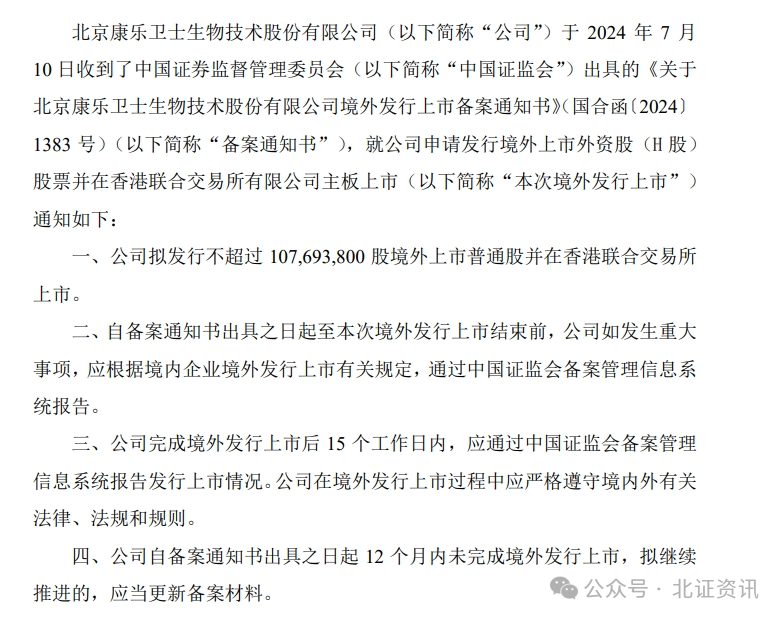 北京康乐卫士生物技术股份有限公司（以下简称“公司”）于 2024 年 7 月 10 日收到了中国证券监督管理委员会（以下简称“中国证监会”）出具的《关于北京康乐卫士生物技术股份有限公司境外发行上市备案通知书》（国合函〔2024〕1383 号）（以下简称“备案通知书”），就公司申请发行境外上市外资股（H 股）股票并在香港联合交易所有限公司主板上市（以下简称“本次境外发行上市”）通知如下：

一、公司拟发行不超过 107,693,800 股境外上市普通股并在香港联合交易所上市。

二、自备案通知书出具之日起至本次境外发行上市结束前，公司如发生重大事项，应根据境内企业境外发行上市有关规定，通过中国证监会备案管理信息系统报告。

三、公司完成境外发行上市后 15 个工作日内，应通过中国证监会备案管理信息系统报告发行上市情况。公司在境外发行上市过程中应严格遵守境内外有关法律、法规和规则。

四、公司自备案通知书出具之日起 12 个月内未完成境外发行上市，拟继续推进的，应当更新备案材料。

公众号 · 北证资讯